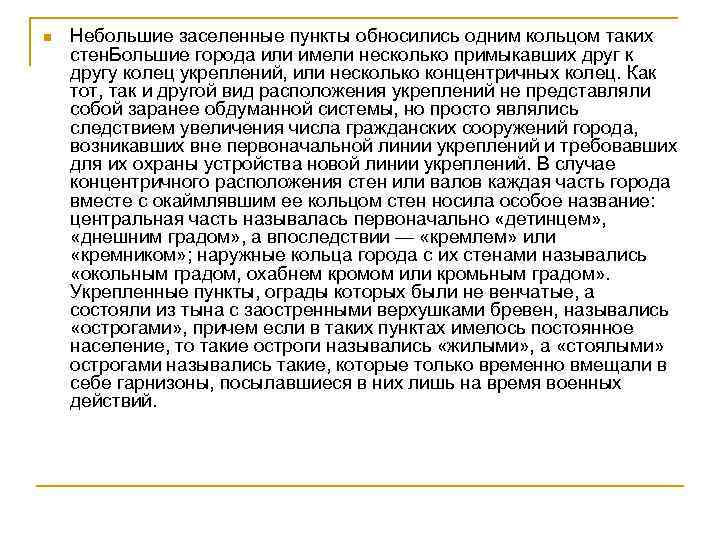 Небольшие заселенные пункты обносились одним кольцом таких стенБольшие города или имели несколько примыкавших друг к другу колец укреплений, или несколько концентричных колец. Как тот, так и другой вид расположения укреплений не представляли собой заранее обдуманной системы, но просто являлись следствием увеличения числа гражданских сооружений города, возникавших вне первоначальной линии укреплений и требовавших для их охраны устройства новой линии укреплений. В случае концентричного расположения стен или валов каждая часть города вместе с окаймлявшим ее кольцом стен носила особое название: центральная часть называлась первоначально «детинцем», «днешним градом», а впоследствии — «кремлем» или «кремником»; наружные кольца города с их стенами назывались «окольным градом, охабнем кромом или кромьным градом». Укрепленные пункты, ограды которых были не венчатые, а состояли из тына с заостренными верхушками бревен, назывались «острогами», причем если в таких пунктах имелось постоянное население, то такие остроги назывались «жилыми», а «стоялыми» острогами назывались такие, которые только временно вмещали в себе гарнизоны, посылавшиеся в них лишь на время военных действий.